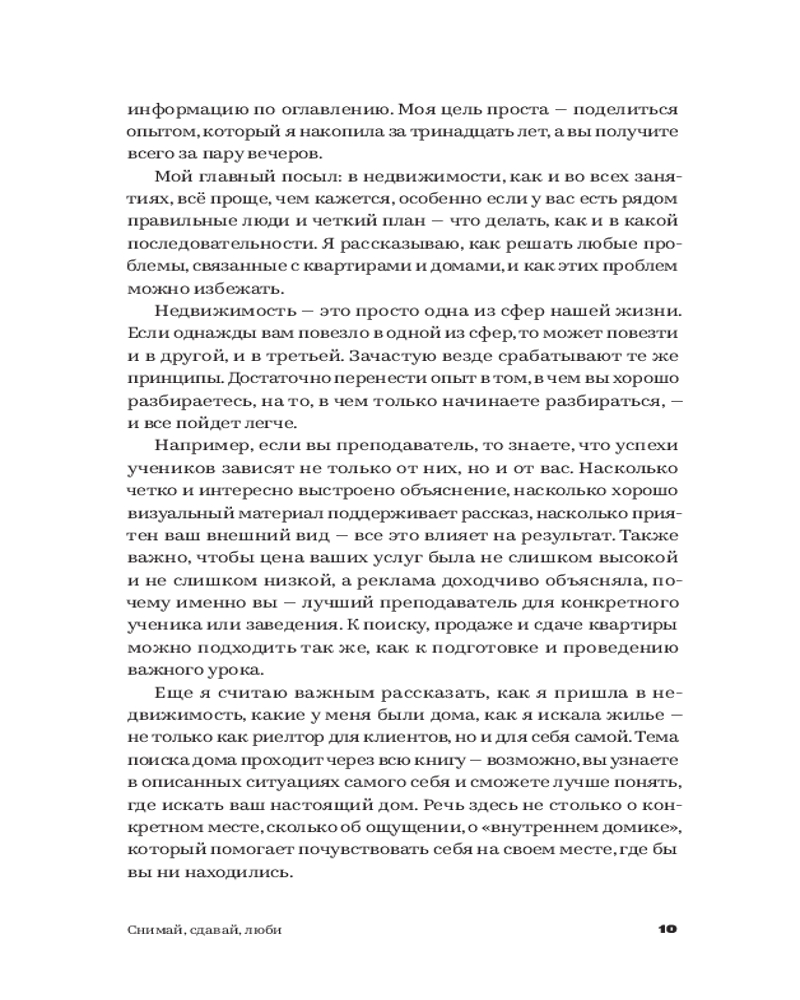 информацию по оглавлению. Моя цель проста — поделиться опытом, который я накопила за тринадцать лет, а вы получите всего за пару вечеров.

Мой главный посыл: в недвижимости, как и во всех занятиях, всё проще, чем кажется, особенно если у вас есть рядом правильные люди и четкий план — что делать, как и в какой последовательности. Я рассказываю, как решать любые проблемы, связанные с квартирами и домами, и как этих проблем можно избежать.

Недвижимость — это просто одна из сфер нашей жизни. Если однажды вам повезло в одной из сфер, то может повезти и в другой, и в третьей. Зачастую везде срабатывают те же принципы. Достаточно перенести опыт в том, в чем вы хорошо разбираетесь, на то, в чем только начинаете разбираться, — и все пойдет легче.

Например, если вы преподаватель, то знаете, что успехи учеников зависят не только от них, но и от вас. Насколько четко и интересно выстроено объяснение, насколько хорошо визуальный материал поддерживает рассказ, насколько приятен ваш внешний вид — все это влияет на результат. Также важно, чтобы цена ваших услуг была не слишком высокой и не слишком низкой, а реклама доходчиво объясняла, почему именно вы — лучший преподаватель для конкретного ученика или заведения. К поиску, продаже и сдаче квартиры можно подходить так же, как к подготовке и проведению важного урока.

Еще я считаю важным рассказать, как я пришла в недвижимость, какие у меня были дома, как я искала жилье — не только как риелтор для клиентов, но и для себя самой. Тема поиска дома проходит через всю книгу — возможно, вы узнаете в описанных ситуациях самого себя и сможете лучше понять, где искать ваш настоящий дом. Речь здесь не столько о конкретном месте, сколько об ощущении, о «внутреннем домике», который помогает почувствовать себя на своем месте, где бы вы ни находились.

Снимай, сдавай, люби 10